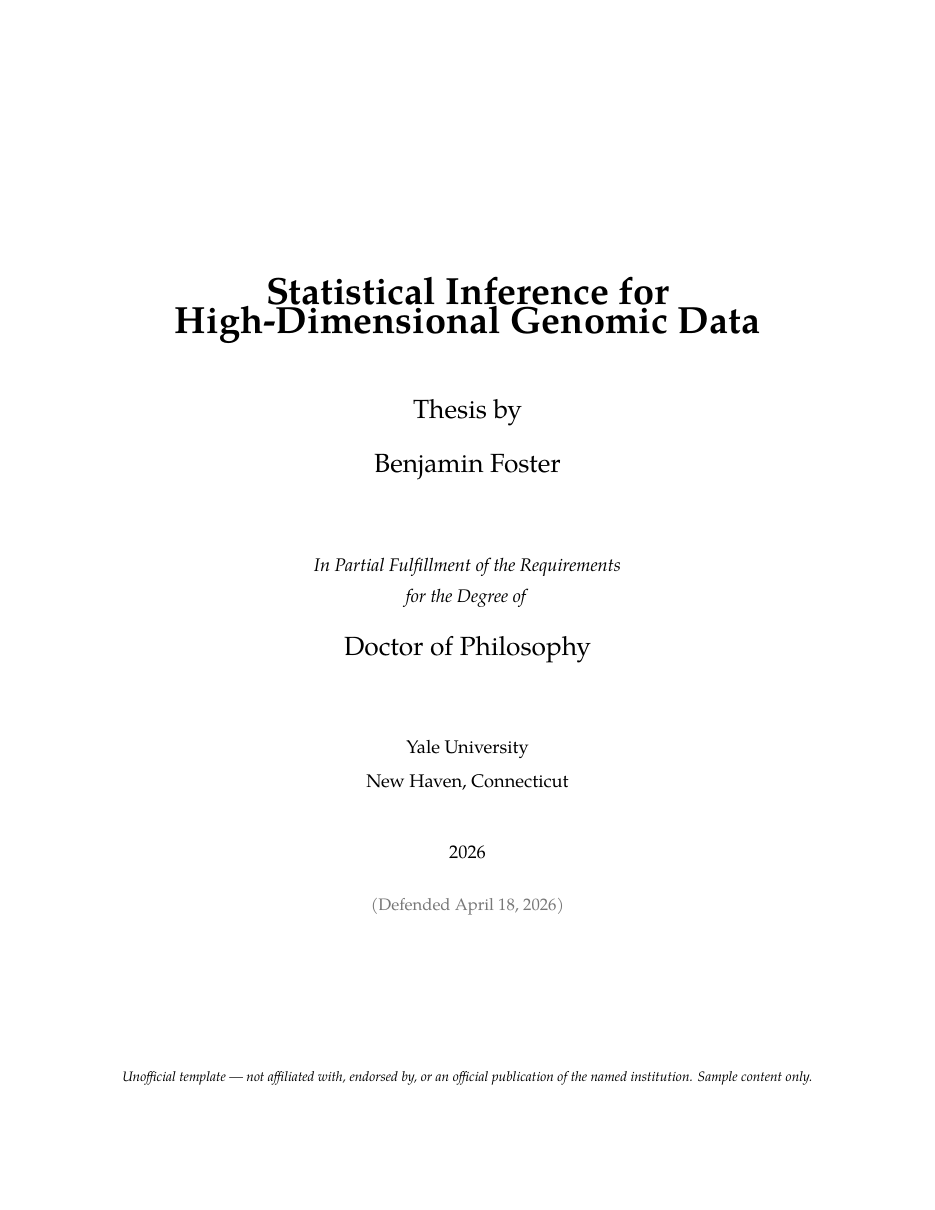 Statistical Inference for
High-Dimensional Genomic Data

Thesis by

Benjamin Foster

In Partial Fulfillment of the Requirements
for the Degree of

Doctor of Philosophy

Yale University
New Haven, Connecticut

2026

(Defended April 18, 2026)

Unofficial template — not affiliated with, endorsed by, or an official publication of the named institution. Sample content only.